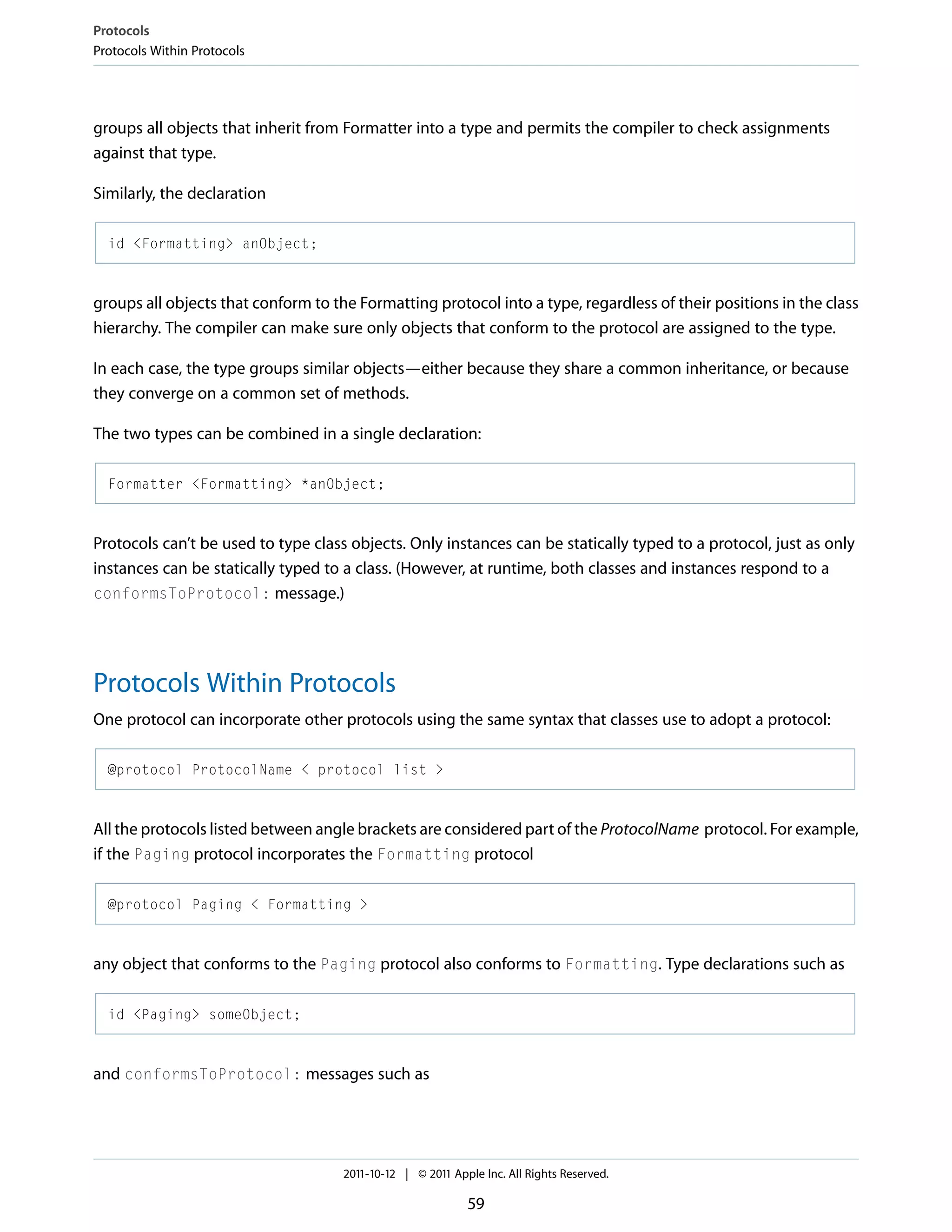 Protocols
Protocols Within Protocols

groups all objects that inherit from Formatter into a type and permits the compiler to check assignments against that type.

Similarly, the declaration

id <Formatting> anObject;

groups all objects that conform to the Formatting protocol into a type, regardless of their positions in the class hierarchy. The compiler can make sure only objects that conform to the protocol are assigned to the type.

In each case, the type groups similar objects—either because they share a common inheritance, or because they converge on a common set of methods.

The two types can be combined in a single declaration:

Formatter <Formatting> *anObject;

Protocols can't be used to type class objects. Only instances can be statically typed to a protocol, just as only instances can be statically typed to a class. (However, at runtime, both classes and instances respond to a conformsToProtocol: message.)

Protocols Within Protocols

One protocol can incorporate other protocols using the same syntax that classes use to adopt a protocol:

@protocol ProtocolName < protocol list >

All the protocols listed between angle brackets are considered part of the ProtocolName protocol. For example, if the Paging protocol incorporates the Formatting protocol

@protocol Paging < Formatting >

any object that conforms to the Paging protocol also conforms to Formatting. Type declarations such as

id <Paging> someObject;

and conformsToProtocol: messages such as

2011-10-12 | © 2011 Apple Inc. All Rights Reserved.

59